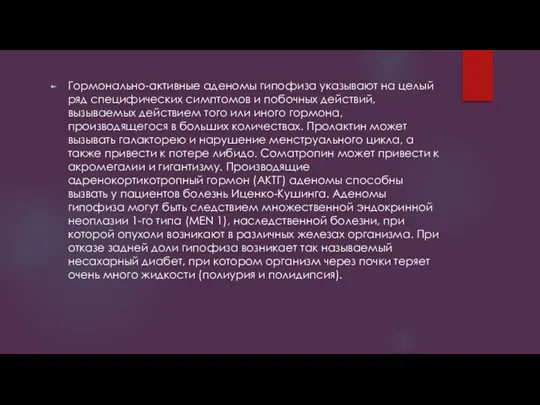 Гормонально-активные аденомы гипофиза указывают на целый ряд специфических симптомов и побочных действий, вызываемых действием того или иного гормона, производящегося в больших количествах. Пролактин может вызывать галакторею и нарушение менструального цикла, а также привести к потере либидо. Соматропин может привести к акромегалии и гигантизму. Производящие адренокортикотропный гормон (АКТГ) аденомы способны вызвать у пациентов болезнь Иценко-Кушинга. Аденомы гипофиза могут быть следствием множественной эндокринной неоплазии 1-го типа (MEN 1), наследственной болезни, при которой опухоли возникают в различных железах организма. При отказе задней доли гипофиза возникает так называемый несахарный диабет, при котором организм через почки теряет очень много жидкости (полиурия и полидипсия).